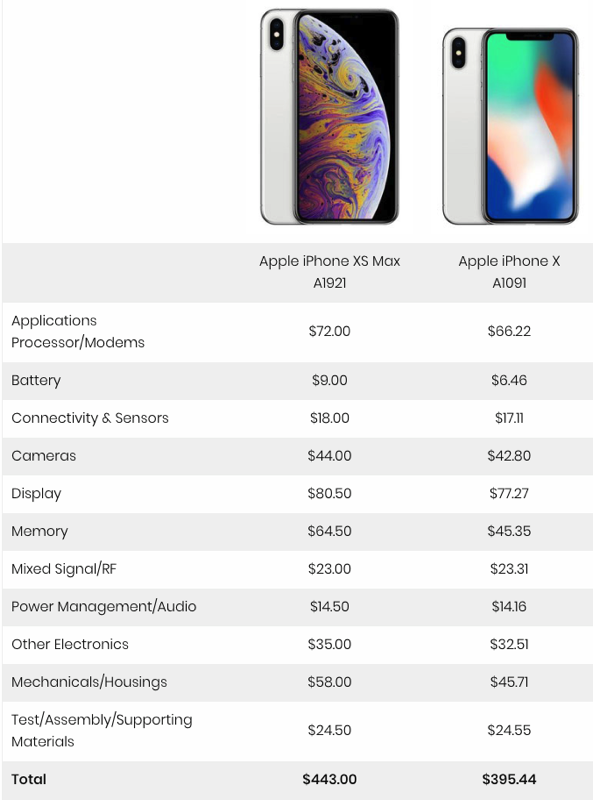 |  | Apple iPhone XS Max A1921 | Apple iPhone X A1091 |
|---|---|---|
| Applications Processor/Modems | $72.00 | $66.22 |
| Battery | $9.00 | $6.46 |
| Connectivity & Sensors | $18.00 | $17.11 |
| Cameras | $44.00 | $42.80 |
| Display | $80.50 | $77.27 |
| Memory | $64.50 | $45.35 |
| Mixed Signal/RF | $23.00 | $23.31 |
| Power Management/Audio | $14.50 | $14.16 |
| Other Electronics | $35.00 | $32.51 |
| Mechanicals/Housings | $58.00 | $45.71 |
| Test/Assembly/Supporting Materials | $24.50 | $24.55 |
| Total | $443.00 | $395.44 |